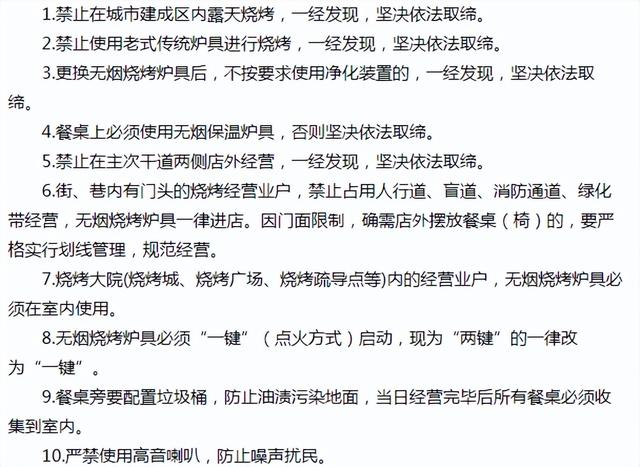 1.禁止在城市建成区内露天烧烤，一经发现，坚决依法取缔。

2.禁止使用老式传统炉具进行烧烤，一经发现，坚决依法取缔。

3.更换无烟烧烤炉具后，不按要求使用净化装置的，一经发现，坚决依法取缔。

4.餐桌上必须使用无烟保温炉具，否则坚决依法取缔。

5.禁止在主次干道两侧店外经营，一经发现，坚决依法取缔。

6.街、巷内有门头的烧烤经营业户，禁止占用人行道、盲道、消防通道、绿化带经营，无烟烧烤炉具一律进店。因门面限制，确需店外摆放餐桌（椅）的，要严格实行划线管理，规范经营。

7.烧烤大院(烧烤城、烧烤广场、烧烤疏导点等)内的经营业户，无烟烧烤炉具必须在室内使用。

8.无烟烧烤炉具必须“一键”（点火方式）启动，现为“两键”的一律改为“一键”。

9.餐桌旁要配置垃圾桶，防止油渍污染地面，当日经营完毕后所有餐桌必须收集到室内。

10.严禁使用高音喇叭，防止噪声扰民。